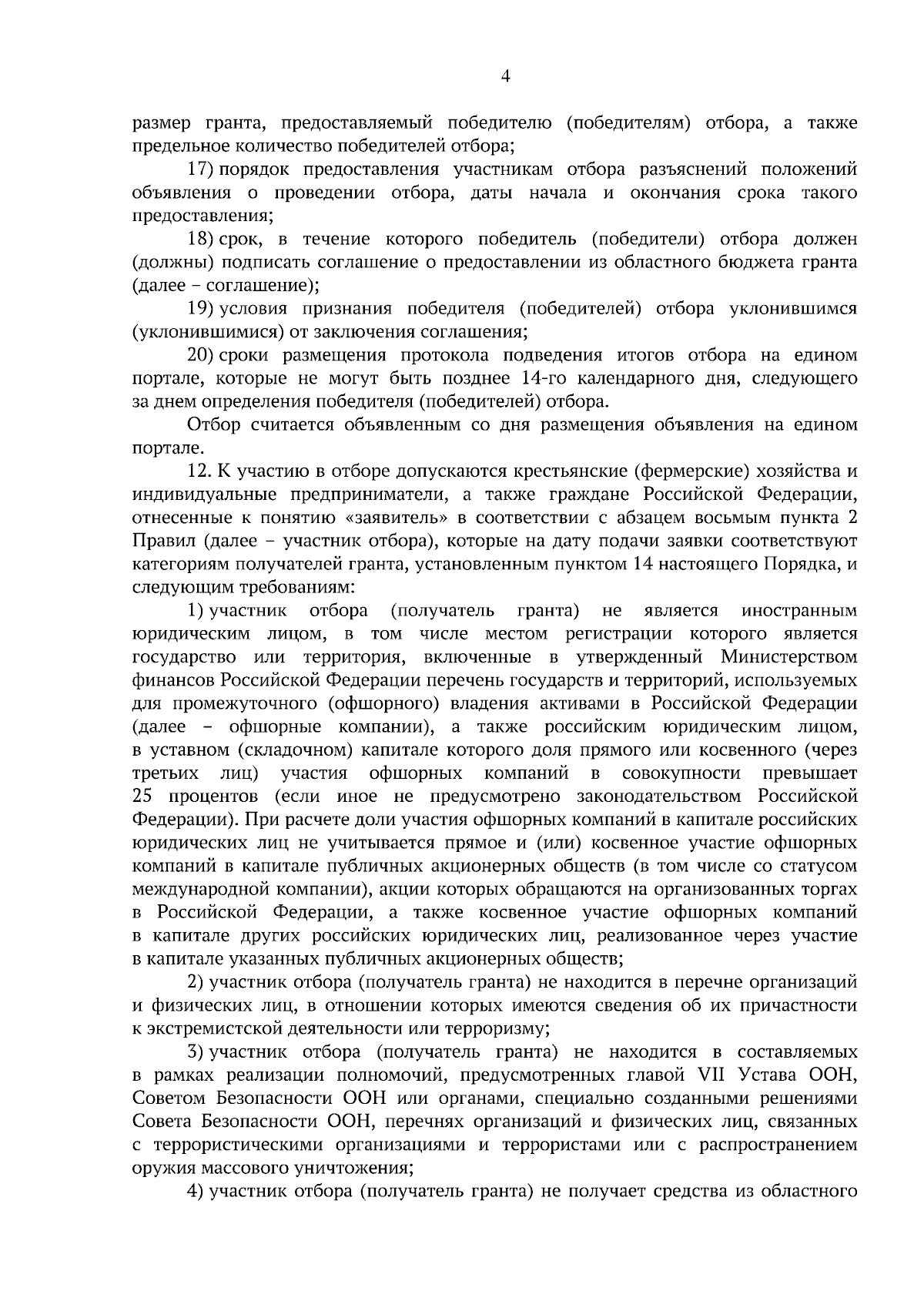 4

размер гранта, предоставляемый победителю (победителям) отбора, а также предельное количество победителей отбора;

17) порядок предоставления участникам отбора разъяснений положений объявления о проведении отбора, даты начала и окончания срока такого предоставления;

18) срок, в течение которого победитель (победители) отбора должен (должны) подписать соглашение о предоставлении из областного бюджета гранта (далее – соглашение);

19) условия признания победителя (победителей) отбора уклонившимся (уклонившимися) от заключения соглашения;

20) сроки размещения протокола подведения итогов отбора на едином портале, которые не могут быть позднее 14-го календарного дня, следующего за днем определения победителя (победителей) отбора.

Отбор считается объявленным со дня размещения объявления на едином портале.

12. К участию в отборе допускаются крестьянские (фермерские) хозяйства и индивидуальные предприниматели, а также граждане Российской Федерации, отнесенные к понятию «заявитель» в соответствии с абзацем восьмым пункта 2 Правил (далее – участник отбора), которые на дату подачи заявки соответствуют категориям получателей гранта, установленным пунктом 14 настоящего Порядка, и следующим требованиям:

1) участник отбора (получатель гранта) не является иностранным юридическим лицом, в том числе местом регистрации которого является государство или территория, включенные в утвержденный Министерством финансов Российской Федерации перечень государств и территорий, используемых для промежуточного (офшорного) владения активами в Российской Федерации (далее – офшорные компании), а также российским юридическим лицом, в уставном (складочном) капитале которого доля прямого или косвенного (через третьих лиц) участия офшорных компаний в совокупности превышает 25 процентов (если иное не предусмотрено законодательством Российской Федерации). При расчете доли участия офшорных компаний в капитале российских юридических лиц не учитывается прямое и (или) косвенное участие офшорных компаний в капитале публичных акционерных обществ (в том числе со статусом международной компании), акции которых обращаются на организованных торгах в Российской Федерации, а также косвенное участие офшорных компаний в капитале других российских юридических лиц, реализованное через участие в капитале указанных публичных акционерных обществ;

2) участник отбора (получатель гранта) не находится в перечне организаций и физических лиц, в отношении которых имеются сведения об их причастности к экстремистской деятельности или терроризму;

3) участник отбора (получатель гранта) не находится в составляемых в рамках реализации полномочий, предусмотренных главой VII Устава ООН, Советом Безопасности ООН или органами, специально созданными решениями Совета Безопасности ООН, перечнях организаций и физических лиц, связанных с террористическими организациями и террористами или с распространением оружия массового уничтожения;

4) участник отбора (получатель гранта) не получает средства из областного